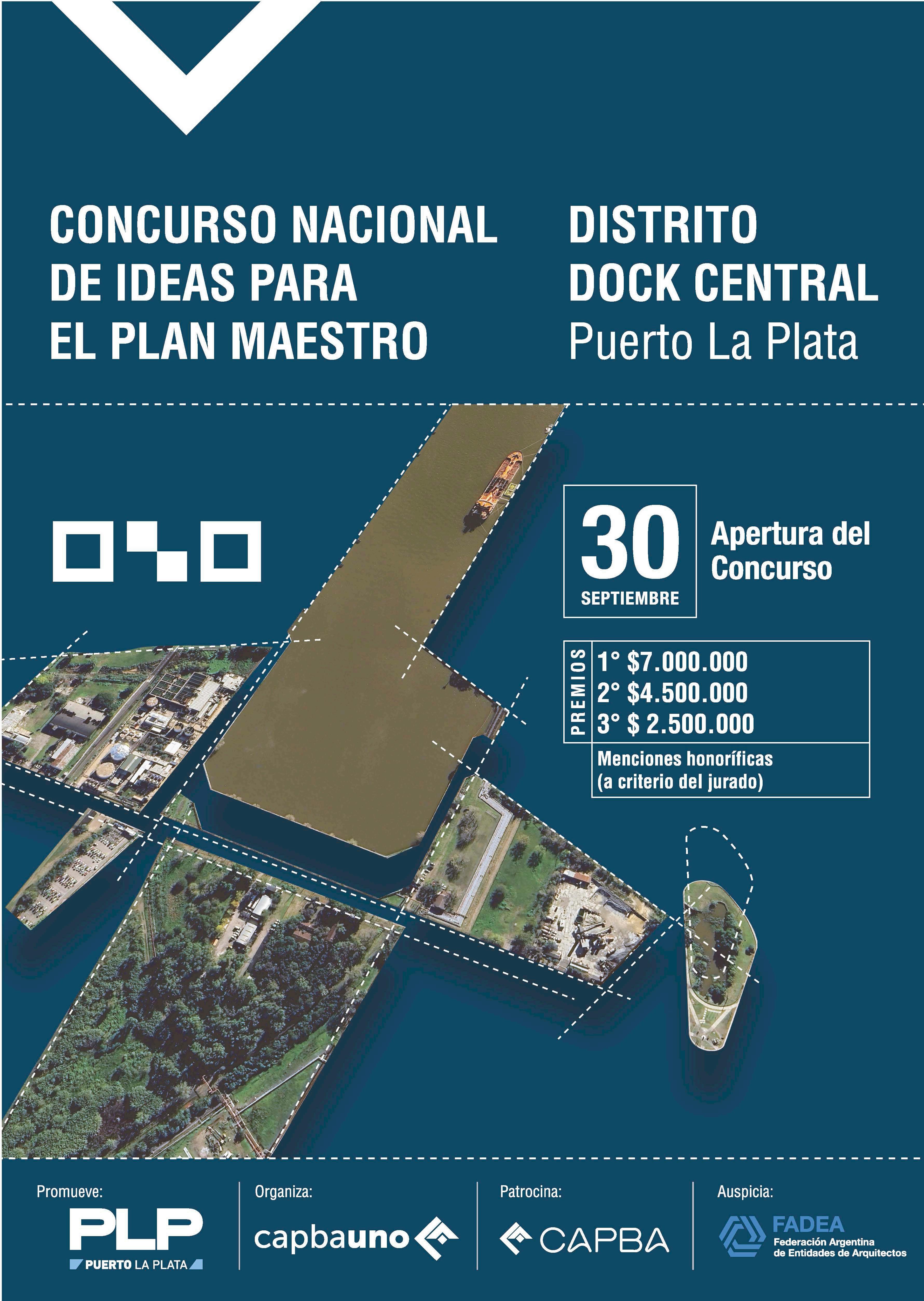 CONCURSO NACIONAL
DE IDEAS PARA
EL PLAN MAESTRO

DISTRITO
DOCK CENTRAL
Puerto La Plata

30
SEPTIEMBRE

Apertura del
Concurso

PREMIOS
1° $7.000.000
2° $4.500.000
3° $ 2.500.000

Menciones honoríficas
(a criterio del jurado)

Promueve:
PLP
PUERTO LA PLATA

Organiza:
capbauno

Patrocina:
CAPBA

Auspicia:
FADEA
Federación Argentina
de Entidades de Arquitectos